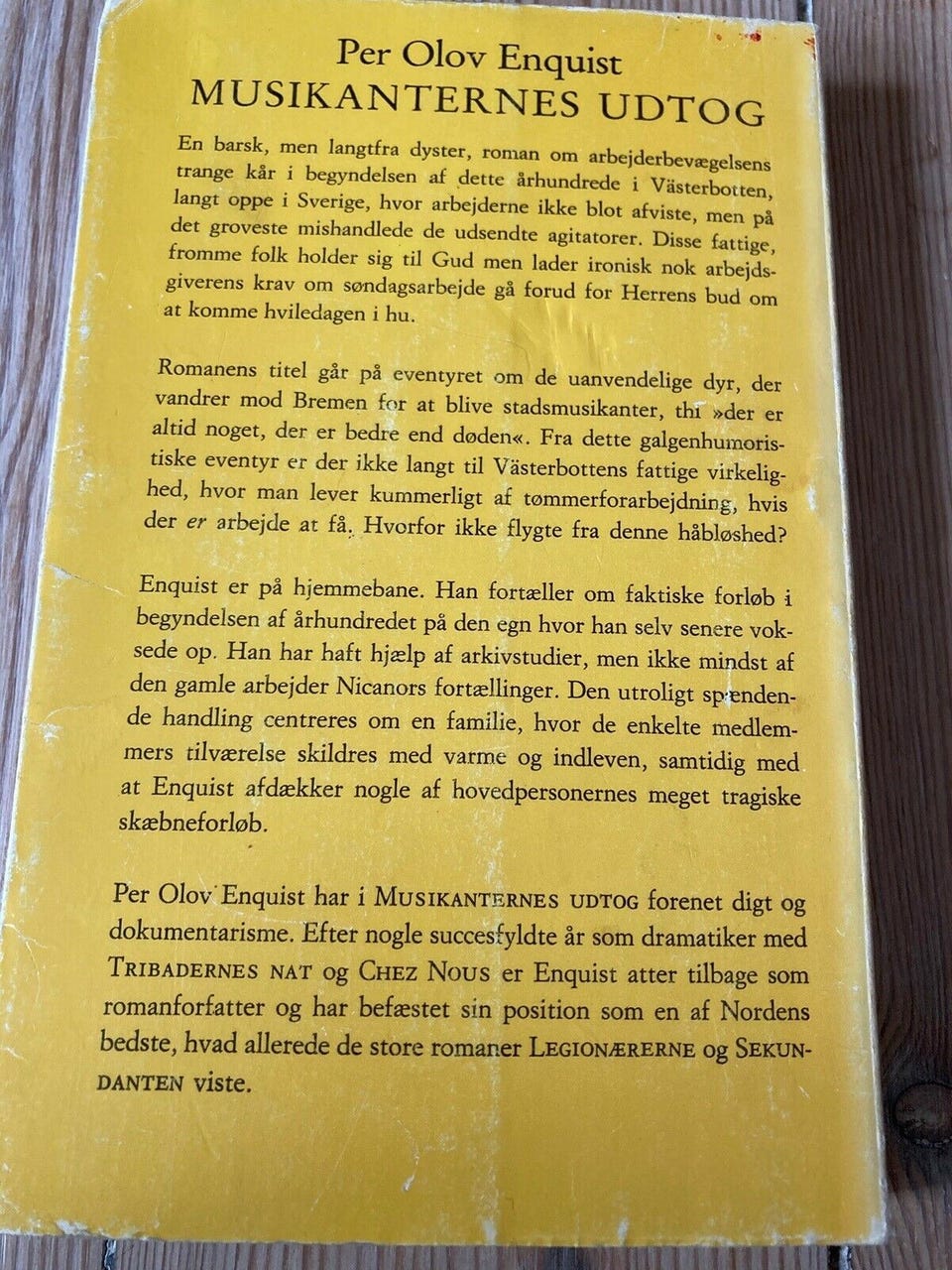 Per Olov Enquist
MUSIKANTERNES UDTOG

En barsk, men langtfra dyster, roman om arbejderbevægelsens trange kår i begyndelsen af dette århundrede i Västerbotten, langt oppe i Sverige, hvor arbejderne ikke blot afviste, men på det groveste mishandlede de udsendte agitatorer. Disse fattige, fromme folk holder sig til Gud men lader ironisk nok arbejdsgiverens krav om søndagsarbejde gå forud for Herrens bud om at komme hviledagen i hu.

Romanens titel går på eventyret om de uanvendelige dyr, der vandrer mod Bremen for at blive stadsmusikanter, thi »der er altid noget, der er bedre end døden«. Fra dette galgenhumoristiske eventyr er der ikke langt til Västerbottens fattige virkelighed, hvor man lever kummerligt af tømmerforarbejdning, hvis der er arbejde at få. Hvorfor ikke flygte fra denne håbløshed?

Enquist er på hjemmebane. Han fortæller om faktiske forløb i begyndelsen af århundredet på den egn hvor han selv senere voksede op. Han har haft hjælp af arkivstudier, men ikke mindst af den gamle arbejder Nicanors fortællinger. Den utroligt spændende handling centreres om en familie, hvor de enkelte medlemmers tilværelse skildres med varme og indleven, samtidig med at Enquist afdækker nogle af hovedpersonernes meget tragiske skæbneforløb.

Per Olov Enquist har i MUSIKANTERNES UDTOG forenet digt og dokumentarisme. Efter nogle succesfyldte år som dramatiker med TRIBADERNES NAT og CHEZ NOUS er Enquist atter tilbage som romanforfatter og har befæstet sin position som en af Nordens bedste, hvad allerede de store romaner LEGIONÆRERNE og SEKUNDANTEN viste.